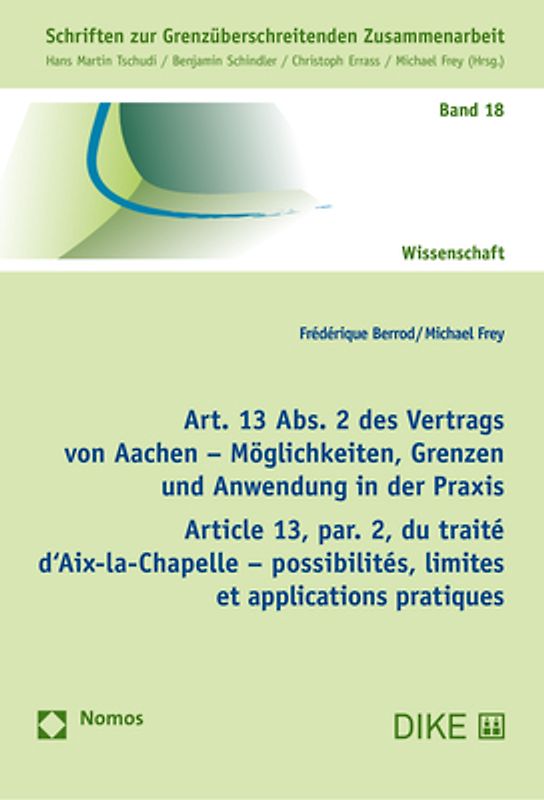 Schriften zur Grenzüberschreitenden Zusammenarbeit
Hans Martin Tschudi / Benjamin Schindler / Christoph Errass / Michael Frey (Hrsg.)

Band 18

Wissenschaft

Frédérique Berrod / Michael Frey

Art. 13 Abs. 2 des Vertrags von Aachen – Möglichkeiten, Grenzen und Anwendung in der Praxis

Article 13, par. 2, du traité d'Aix-la-Chapelle – possibilités, limites et applications pratiques

Nomos

DIKE